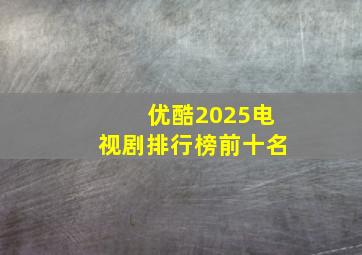 优酷2025电视剧排行榜前十名